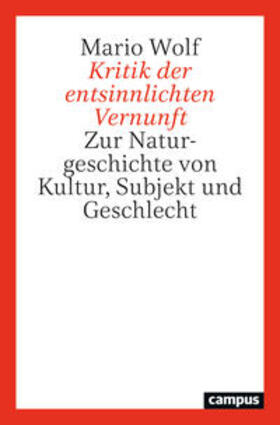 Mario Wolf
Kritik der entsinnlichten Vernunft
Zur Naturgeschichte von Kultur, Subjekt und Geschlecht

campus